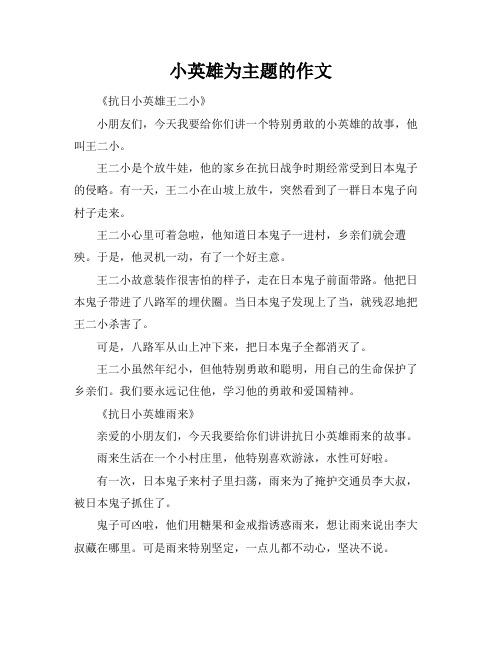 小英雄为主题的作文

《抗日小英雄王二小》

小朋友们，今天我要给你们讲一个特别勇敢的小英雄的故事，他叫王二小。

王二小是个放牛娃，他的家乡在抗日战争时期经常受到日本鬼子的侵略。有一天，王二小在山坡上放牛，突然看到了一群日本鬼子向村子走来。

王二小心里可着急啦，他知道日本鬼子一进村，乡亲们就会遭殃。于是，他灵机一动，有了一个好主意。

王二小故意装作很害怕的样子，走在日本鬼子前面带路。他把日本鬼子带进了八路军的埋伏圈。当日本鬼子发现上了当，就残忍地把王二小杀害了。

可是，八路军从山上冲下来，把日本鬼子全都消灭了。

王二小虽然年纪小，但他特别勇敢和聪明，用自己的生命保护了乡亲们。我们要永远记住他，学习他的勇敢和爱国精神。

《抗日小英雄雨来》

亲爱的小朋友们，今天我要给你们讲讲抗日小英雄雨来的故事。

雨来生活在一个小村庄里，他特别喜欢游泳，水性可好啦。

有一次，日本鬼子来村子里扫荡，雨来为了掩护交通员李大叔，被日本鬼子抓住了。

鬼子可凶啦，他们用糖果和金戒指诱惑雨来，想让雨来说出李大叔藏在哪里。可是雨来特别坚定，一点儿都不动心，坚决不说。